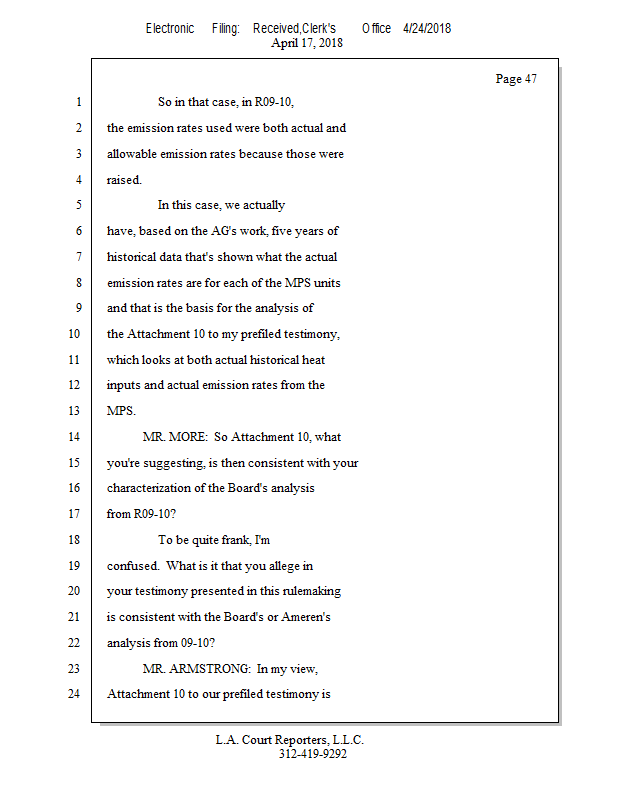 Electronic Filing: Received,Clerk's Office 4/24/2018
April 17, 2018

Page 47

1 So in that case, in R09-10,
2 the emission rates used were both actual and
3 allowable emission rates because those were
4 raised.
5 In this case, we actually
6 have, based on the AG's work, five years of
7 historical data that's shown what the actual
8 emission rates are for each of the MPS units
9 and that is the basis for the analysis of
10 the Attachment 10 to my prefiled testimony,
11 which looks at both actual historical heat
12 inputs and actual emission rates from the
13 MPS.
14 MR. MORE: So Attachment 10, what
15 you're suggesting, is then consistent with your
16 characterization of the Board's analysis
17 from R09-10?
18 To be quite frank, I'm
19 confused. What is it that you allege in
20 your testimony presented in this rulemaking
21 is consistent with the Board's or Ameren's
22 analysis from 09-10?
23 MR. ARMSTRONG: In my view,
24 Attachment 10 to our prefiled testimony is

L.A. Court Reporters, L.L.C.
312-419-9292